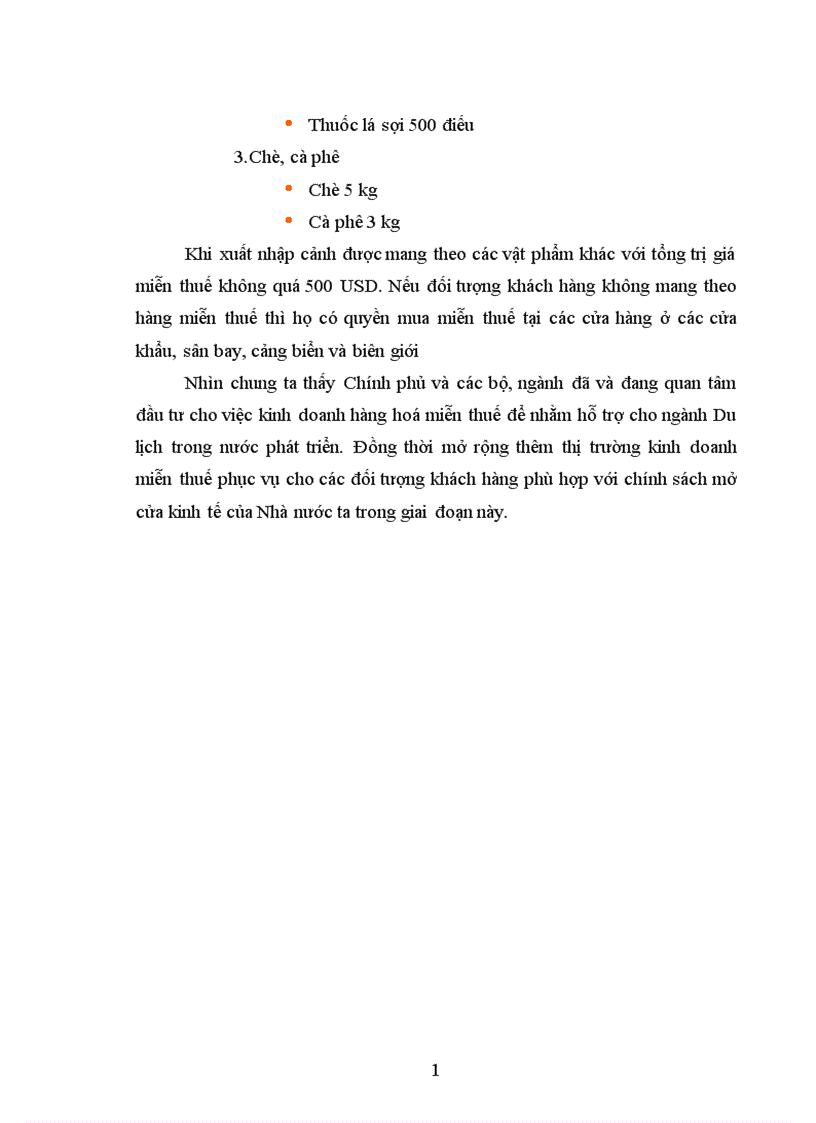 • Thuốc lá sợi 500 điếu

3.Chè, cà phê

• Chè 5 kg
• Cà phê 3 kg

Khi xuất nhập cảnh được mang theo các vật phẩm khác với tổng trị giá miễn thuế không quá 500 USD. Nếu đối tượng khách hàng không mang theo hàng miễn thuế thì họ có quyền mua miễn thuế tại các cửa hàng ở các cửa khẩu, sân bay, cảng biển và biên giới

Nhìn chung ta thấy Chính phủ và các bộ, ngành đã và đang quan tâm đầu tư cho việc kinh doanh hàng hoá miễn thuế để nhằm hỗ trợ cho ngành Du lịch trong nước phát triển. Đồng thời mở rộng thêm thị trường kinh doanh miễn thuế phục vụ cho các đối tượng khách hàng phù hợp với chính sách mở cửa kinh tế của Nhà nước ta trong giai đoạn này.

1